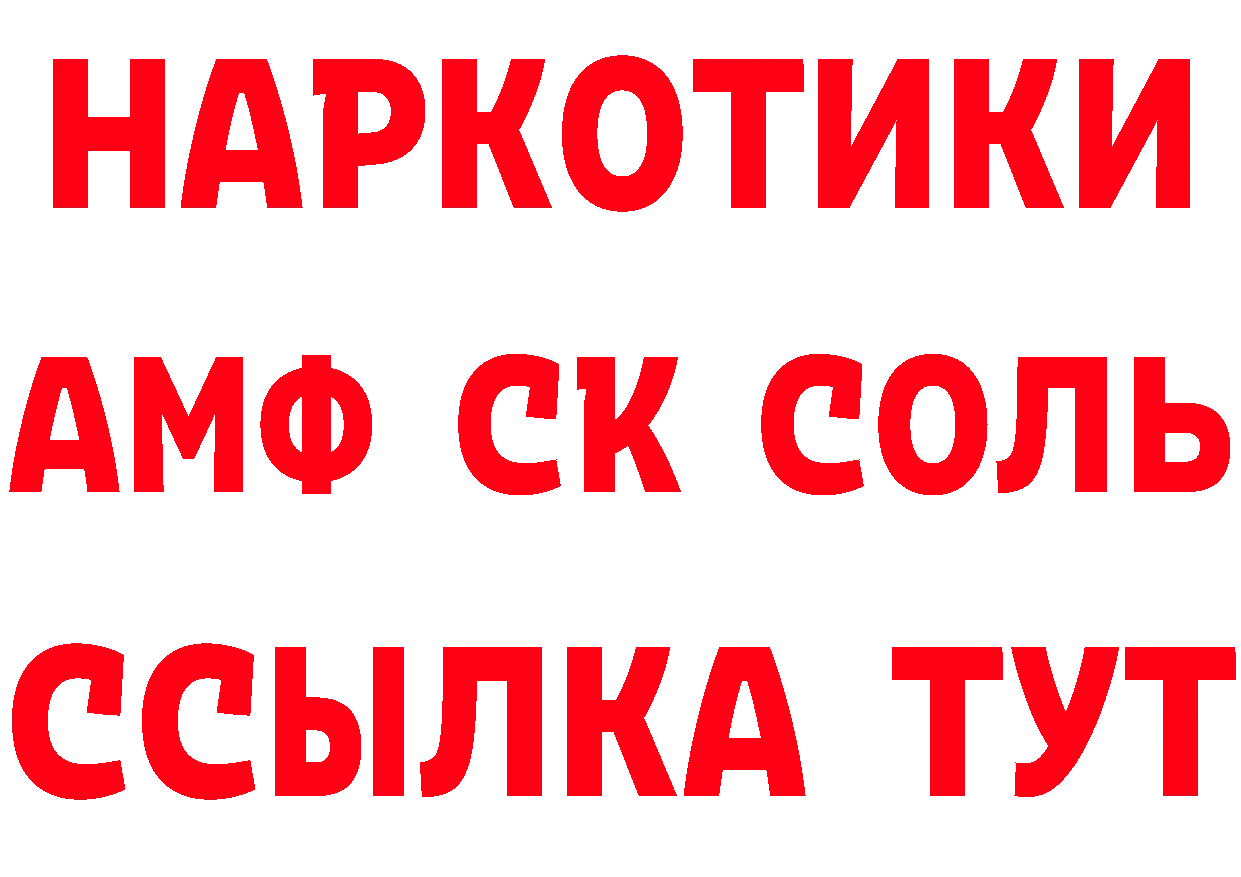 НАРКОТИКИ

АМФ СК СОЛЬ

ССЫЛКА ТУТ